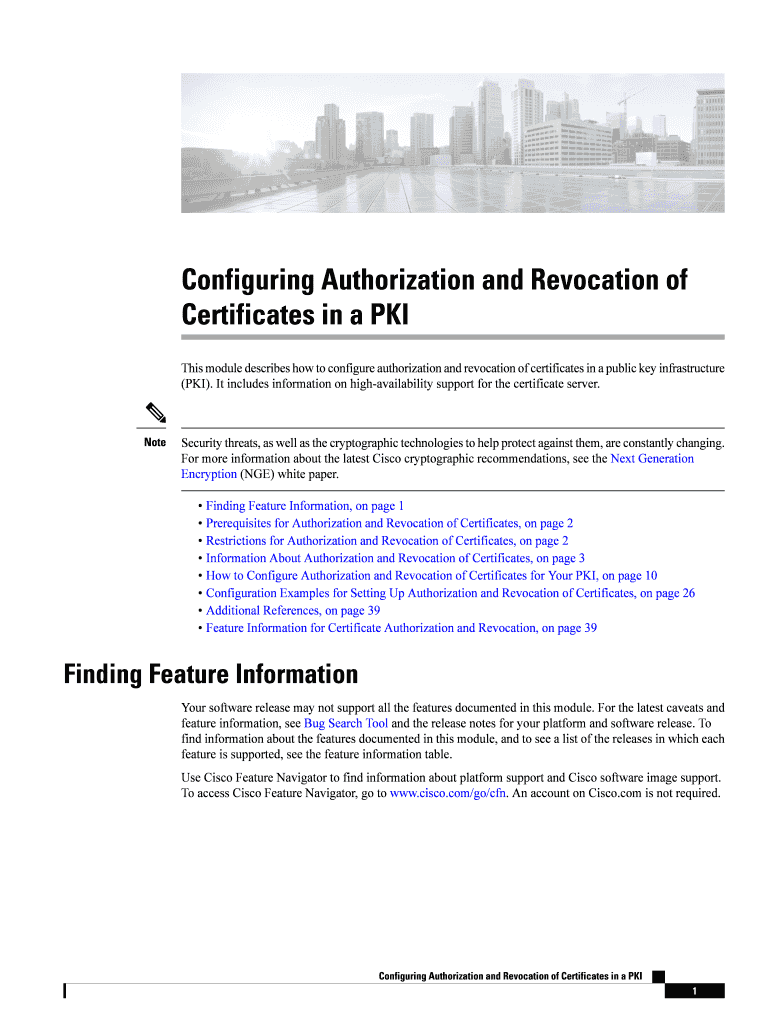 Configuring Authorization and Revocation of Certificates in a PKI

This module describes how to configure authorization and revocation of certificates in a public key infrastructure (PKI). It includes information on high-availability support for the certificate server.

Note
Security threats, as well as the cryptographic technologies to help protect against them, are constantly changing. For more information about the latest Cisco cryptographic recommendations, see the Next Generation Encryption (NGE) white paper.

• Finding Feature Information, on page 1
• Prerequisites for Authorization and Revocation of Certificates, on page 2
• Restrictions for Authorization and Revocation of Certificates, on page 2
• Information About Authorization and Revocation of Certificates, on page 3
• How to Configure Authorization and Revocation of Certificates for Your PKI, on page 10
• Configuration Examples for Setting Up Authorization and Revocation of Certificates, on page 26
• Additional References, on page 39
• Feature Information for Certificate Authorization and Revocation, on page 39

Finding Feature Information

Your software release may not support all the features documented in this module. For the latest caveats and feature information, see Bug Search Tool and the release notes for your platform and software release. To find information about the features documented in this module, and to see a list of the releases in which each feature is supported, see the feature information table.

Use Cisco Feature Navigator to find information about platform support and Cisco software image support. To access Cisco Feature Navigator, go to www.cisco.com/go/cfn. An account on Cisco.com is not required.

Configuring Authorization and Revocation of Certificates in a PKI
1